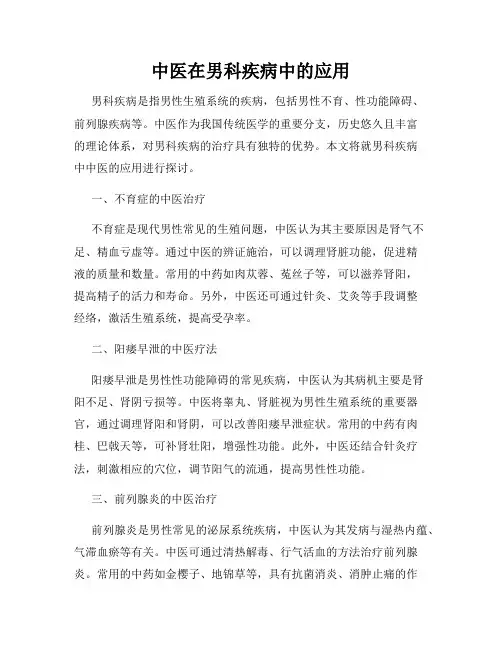 中医在男科疾病中的应用

男科疾病是指男性生殖系统的疾病，包括男性不育、性功能障碍、前列腺疾病等。中医作为我国传统医学的重要分支，历史悠久且丰富的理论体系，对男科疾病的治疗具有独特的优势。本文将就男科疾病中中医的应用进行探讨。

一、不育症的中医治疗

不育症是现代男性常见的生殖问题，中医认为其主要原因是肾气不足、精血亏虚等。通过中医的辨证施治，可以调理肾脏功能，促进精液的质量和数量。常用的中药如肉苁蓉、菟丝子等，可以滋养肾阳，提高精子的活力和寿命。另外，中医还可通过针灸、艾灸等手段调整经络，激活生殖系统，提高受孕率。

二、阳痿早泄的中医疗法

阳痿早泄是男性性功能障碍的常见疾病，中医认为其病机主要是肾阳不足、肾阴亏损等。中医将睾丸、肾脏视为男性生殖系统的重要器官，通过调理肾阳和肾阴，可以改善阳痿早泄症状。常用的中药有肉桂、巴戟天等，可补肾壮阳，增强性功能。此外，中医还结合针灸疗法，刺激相应的穴位，调节阳气的流通，提高男性性功能。

三、前列腺炎的中医治疗

前列腺炎是男性常见的泌尿系统疾病，中医认为其发病与湿热内蕴、气滞血瘀等有关。中医可通过清热解毒、行气活血的方法治疗前列腺炎。常用的中药如金樱子、地锦草等，具有抗菌消炎、消肿止痛的作